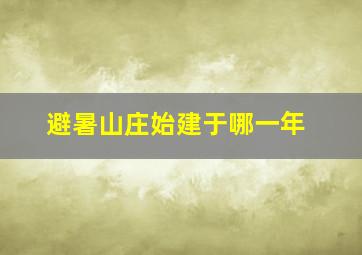 避暑山庄始建于哪一年